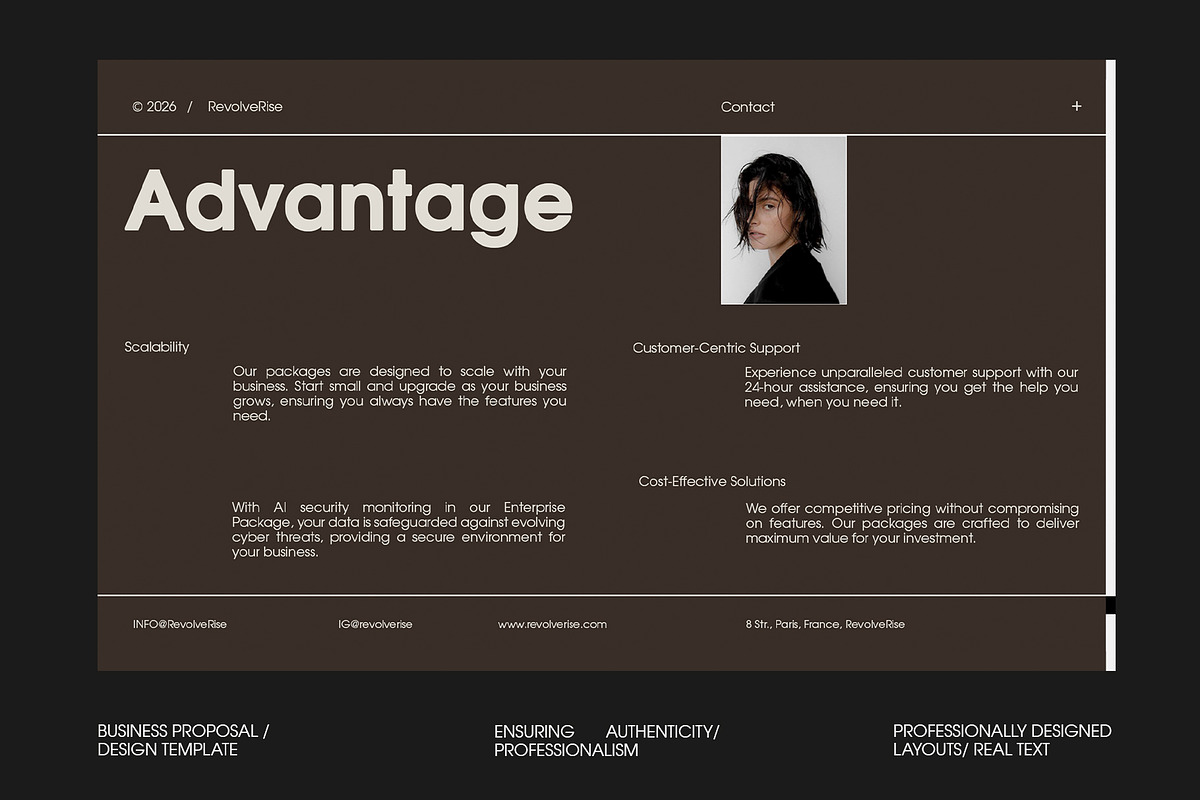 © 2026 / RevolveRise

Contact

+

Advantage

Scalability

Our packages are designed to scale with your business. Start small and upgrade as your business grows, ensuring you always have the features you need.

With AI security monitoring in our Enterprise Package, your data is safeguarded against evolving cyber threats, providing a secure environment for your business.

Customer-Centric Support

Experience unparalleled customer support with our 24-hour assistance, ensuring you get the help you need, when you need it.

Cost-Effective Solutions

We offer competitive pricing without compromising on features. Our packages are crafted to deliver maximum value for your investment.

INFO@RevolveRise

IG@revolverise

www.revolverise.com

8 Str., Paris, France, RevolveRise

BUSINESS PROPOSAL /
DESIGN TEMPLATE

ENSURING AUTHENTICITY/
PROFESSIONALISM

PROFESSIONALLY DESIGNED
LAYOUTS/ REAL TEXT